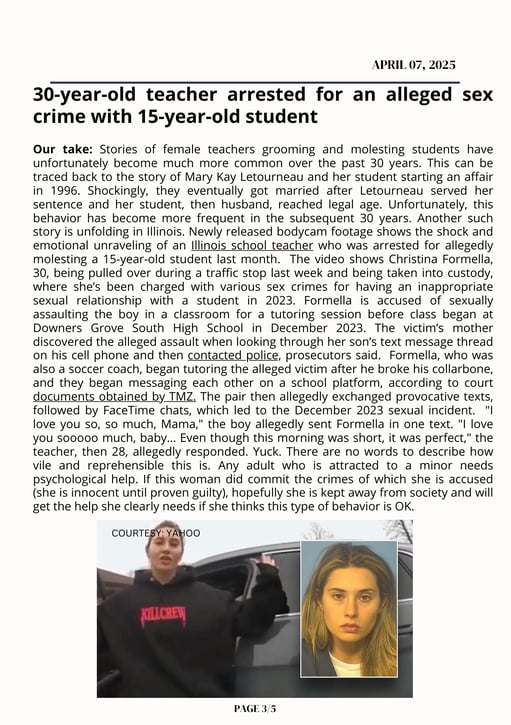 APRIL 07, 2025

30-year-old teacher arrested for an alleged sex crime with 15-year-old student

Our take: Stories of female teachers grooming and molesting students have unfortunately become much more common over the past 30 years. This can be traced back to the story of Mary Kay Letourneau and her student starting an affair in 1996. Shockingly, they eventually got married after Letourneau served her sentence and her student, then husband, reached legal age. Unfortunately, this behavior has become more frequent in the subsequent 30 years. Another such story is unfolding in Illinois. Newly released bodycam footage shows the shock and emotional unraveling of an Illinois school teacher who was arrested for allegedly molesting a 15-year-old student last month. The video shows Christina Formella, 30, being pulled over during a traffic stop last week and being taken into custody, where she's been charged with various sex crimes for having an inappropriate sexual relationship with a student in 2023. Formella is accused of sexually assaulting the boy in a classroom for a tutoring session before class began at Downers Grove South High School in December 2023. The victim's mother discovered the alleged assault when looking through her son's text message thread on his cell phone and then contacted police, prosecutors said. Formella, who was also a soccer coach, began tutoring the alleged victim after he broke his collarbone, and they began messaging each other on a school platform, according to court documents obtained by TMZ. The pair then allegedly exchanged provocative texts, followed by FaceTime chats, which led to the December 2023 sexual incident. "I love you so, so much, Mama," the boy allegedly sent Formella in one text. "I love you sooooo much, baby... Even though this morning was short, it was perfect," the teacher, then 28, allegedly responded. Yuck. There are no words to describe how vile and reprehensible this is. Any adult who is attracted to a minor needs psychological help. If this woman did commit the crimes of which she is accused (she is innocent until proven guilty), hopefully she is kept away from society and will get the help she clearly needs if she thinks this type of behavior is OK.

COURTESY: YAHOO

KILLCREW

PAGE 3/5